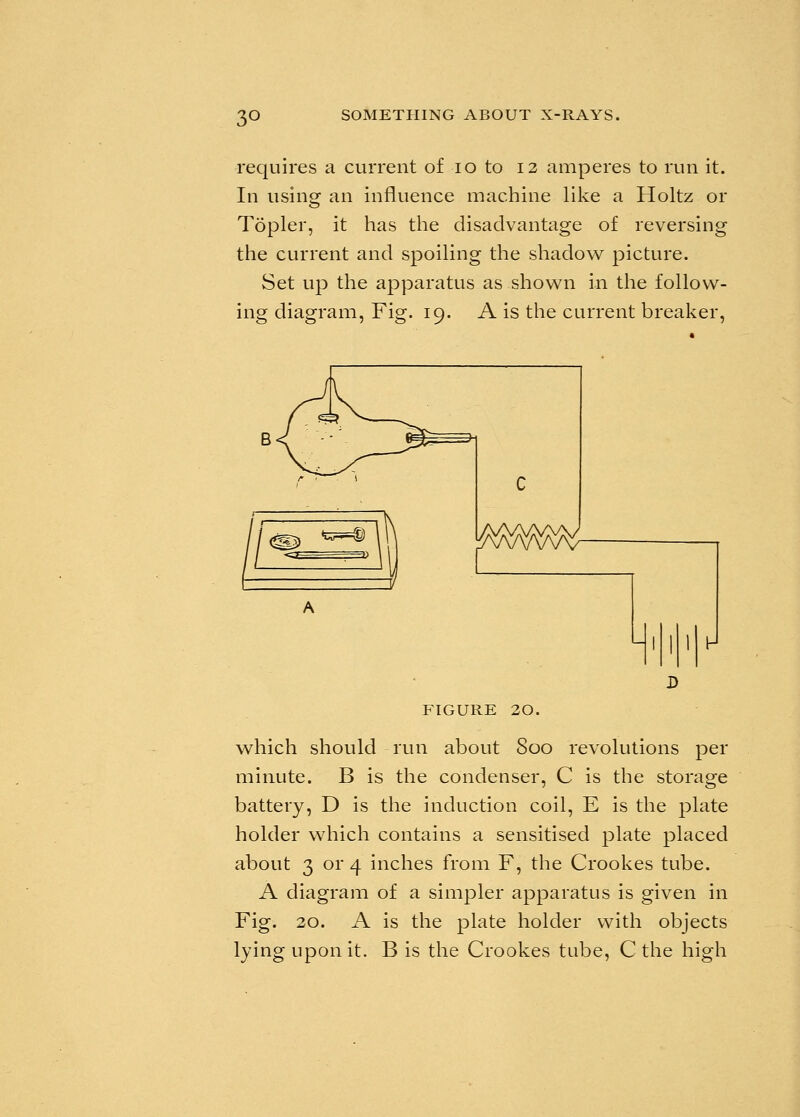 30 SOMETHING ABOUT X-RAYS.

requires a current of 10 to 12 amperes to run it. In using an influence machine like a Holtz or Töpler, it has the disadvantage of reversing the current and spoiling the shadow picture.

Set up the apparatus as shown in the following diagram, Fig. 19. A is the current breaker,

B

C

A

D

FIGURE 20.

which should run about 800 revolutions per minute. B is the condenser, C is the storage battery, D is the induction coil, E is the plate holder which contains a sensitised plate placed about 3 or 4 inches from F, the Crookes tube.

A diagram of a simpler apparatus is given in Fig. 20. A is the plate holder with objects lying upon it. B is the Crookes tube, C the high